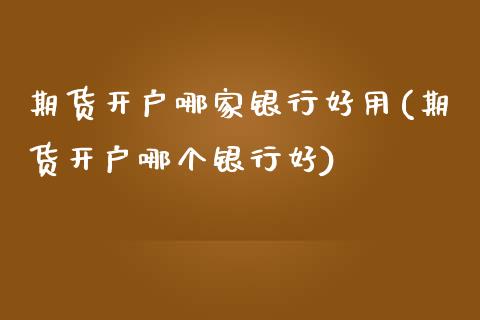 期货开户哪家银行好用(期货开户哪个银行好)